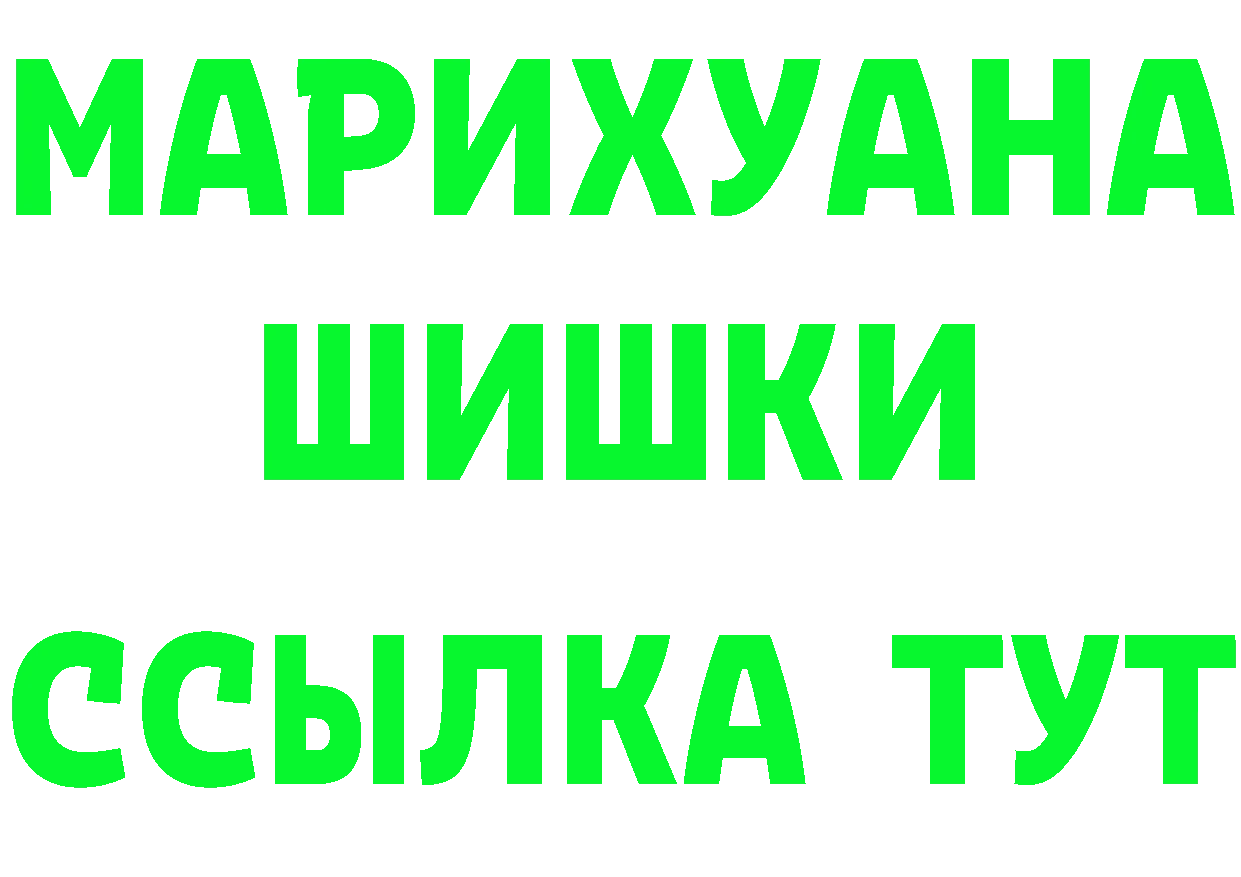 МАРИХУАНА
ШИШКИ
ССЫЛКА ТУТ